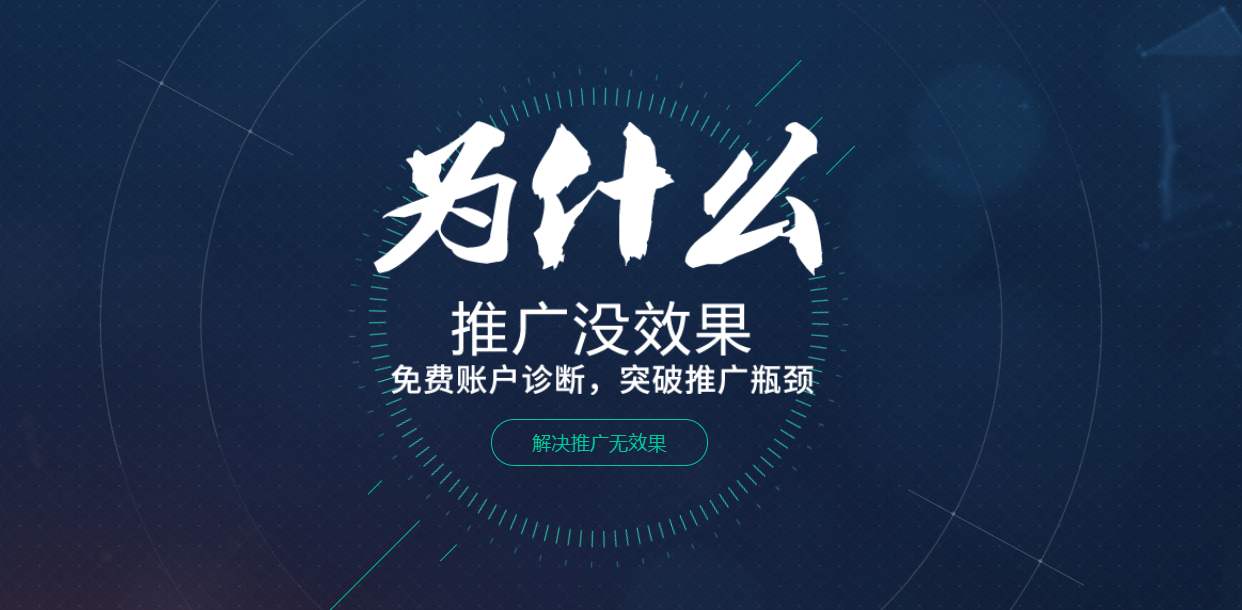 为什么

推广没效果

免费账户诊断，突破推广瓶颈

解决推广无效果